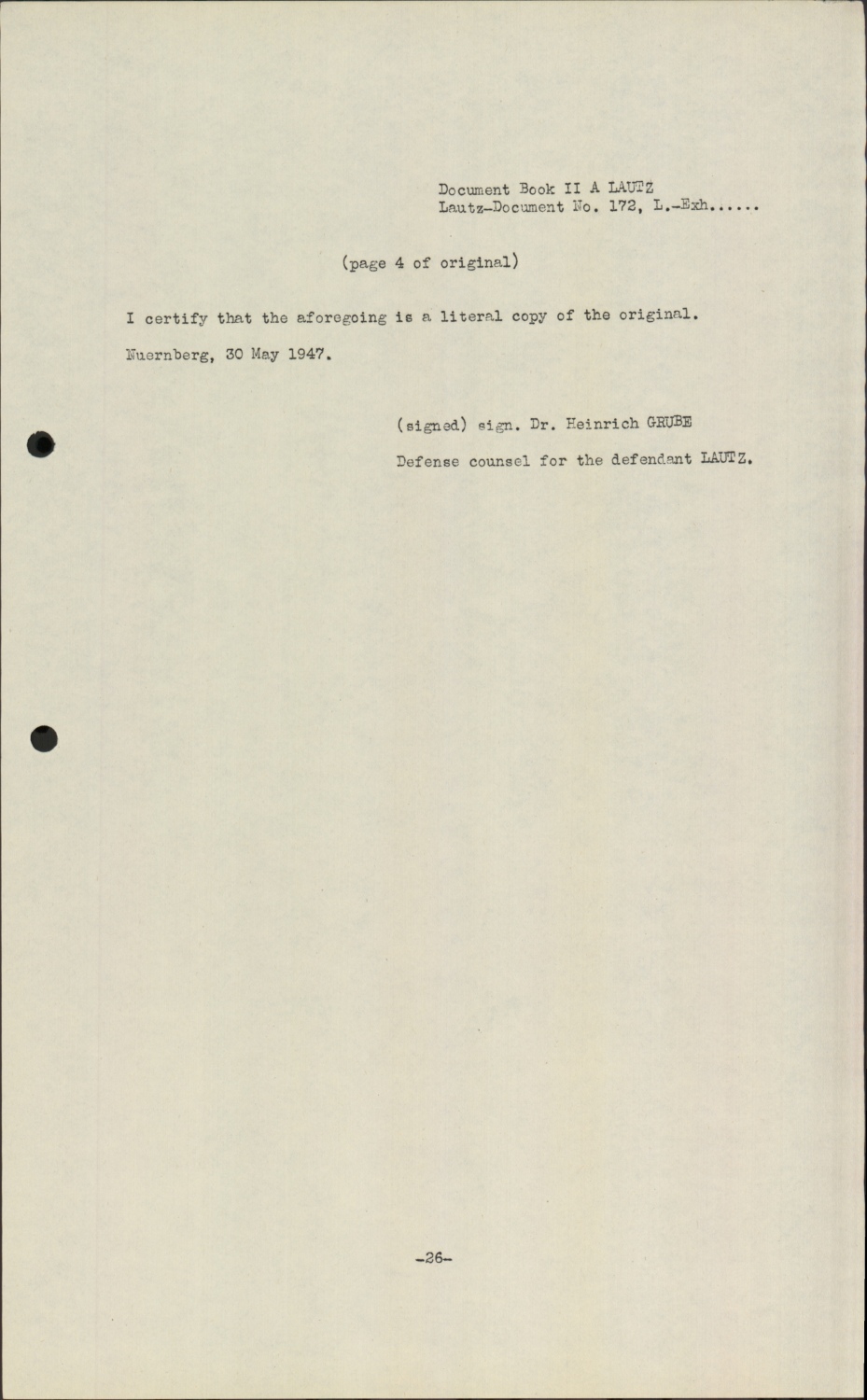 Document Book II A LAUTZ
Lautz-Document No. 172, L.-Exh......

(page 4 of original)

I certify that the aforegoing is a literal copy of the original.

Nuernberg, 30 May 1947.

(signed) sign. Dr. Heinrich GRUBE

Defense counsel for the defendant LAUTZ.

-26-